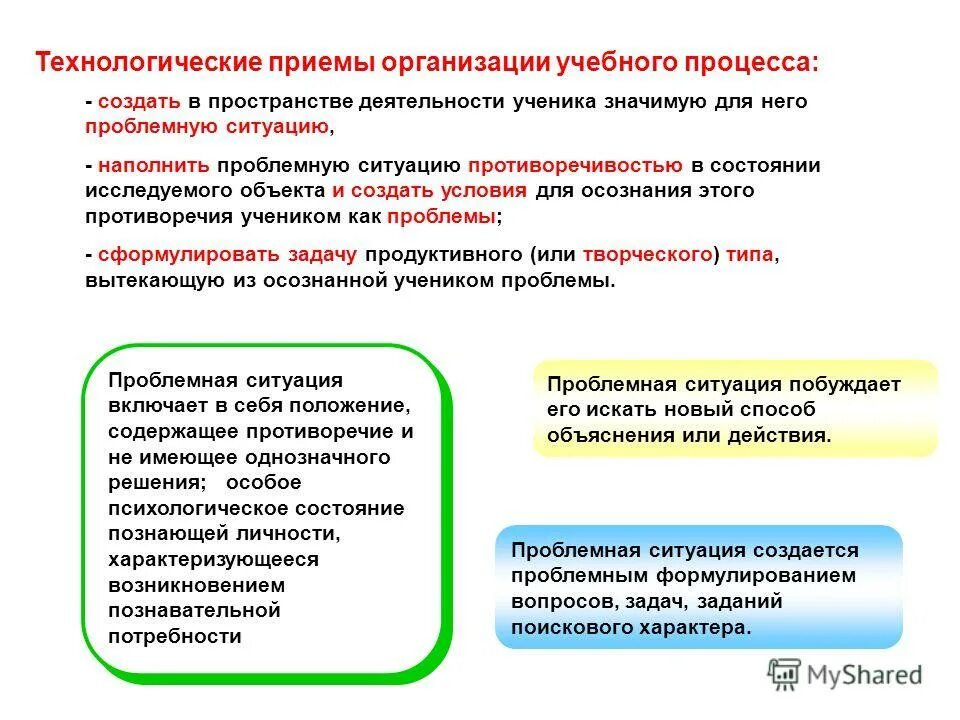 Технологические приемы организации учебного процесса:

- создать в пространстве деятельности ученика значимую для него проблемную ситуацию,

- наполнить проблемную ситуацию противоречивостью в состоянии исследуемого объекта и создать условия для осознания этого противоречия учеником как проблемы;

- сформулировать задачу продуктивного (или творческого) типа, вытекающую из осознанной учеником проблемы.

Проблемная ситуация включает в себя положение, содержащее противоречие и не имеющее однозначного решения; особое психологическое состояние познающей личности, характеризующееся возникновением познавательной потребности

Проблемная ситуация побуждает его искать новый способ объяснения или действия.

Проблемная ситуация создается проблемным формулированием вопросов, задач, заданий поискового характера.

MyShared